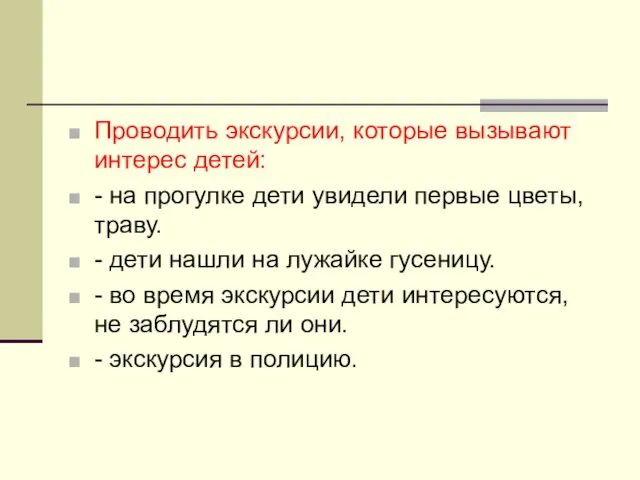 Проводить экскурсии, которые вызывают интерес детей:

- на прогулке дети увидели первые цветы, траву.

- дети нашли на лужайке гусеницу.

- во время экскурсии дети интересуются, не заблудятся ли они.

- экскурсия в полицию.